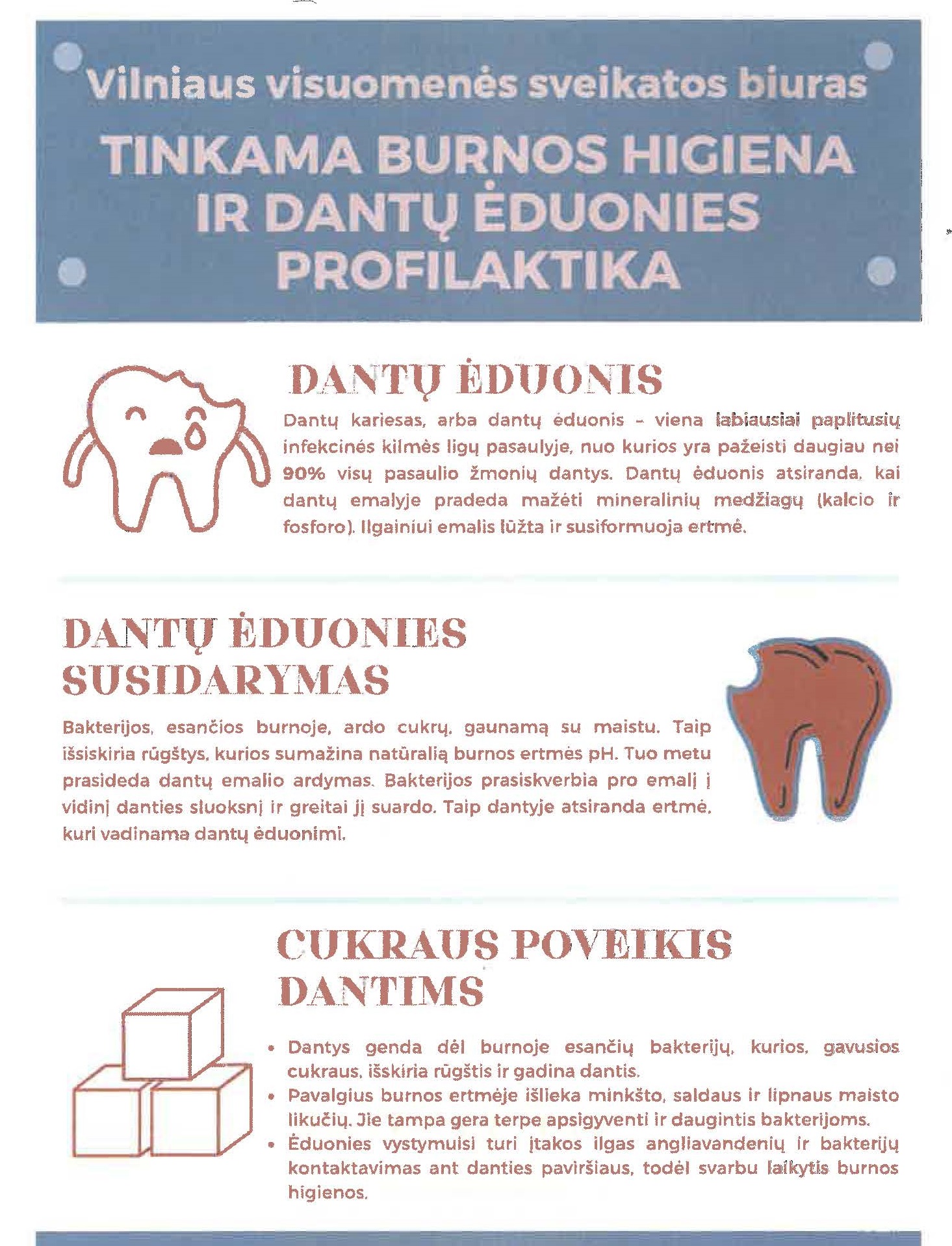 Vilniaus visuomenės sveikatos biuras

TINKAMA BURNOS HIGIENA IR DANTŲ ĖDUONIES PROFILAKTIKA

DANTŲ ĖDUONIS

Dantų kariesas, arba dantų ėduonis – viena labiausiai paplitusių infekcinės kilmės ligų pasaulyje, nuo kurios yra pažeisti daugiau nei 90% visų pasaulio žmonių dantys. Dantų ėduonis atsiranda, kai dantų emalyje pradeda mažėti mineralinių medžiagų (kalcio ir fosforo). Ilgainiui emalis lūžta ir susiformuoja ertmė.

DANTŲ ĖDUONIES SUSIDARYMAS

Bakterijos, esančios burnoje, ardo cukrų, gaunamą su maistu. Taip išsiskiria rūgštys, kurios sumažina natūralią burnos ertmės pH. Tuo metu prasideda dantų emalio ardymas. Bakterijos prasiskverbia pro emalį į vidinį danties sluoksnį ir greitai jį suardo. Taip dantyje atsiranda ertmė, kuri vadinama dantų ėduonimi.

CUKRAUS POVEIKIS DANTIMS

• Dantys genda dėl burnoje esančių bakterijų, kurios, gavusios cukraus, išskiria rūgštis ir gadina dantis.
• Pavalgius burnos ertmėje išlieka minkšto, saldaus ir lipnaus maisto likučių. Jie tampa gera terpe apsigyventi ir daugintis bakterijoms.
• Ėduonies vystymuisi turi įtakos ilgas angliavandenių ir bakterijų kontaktavimas ant danties paviršiaus, todėl svarbu laikytis burnos higienos.